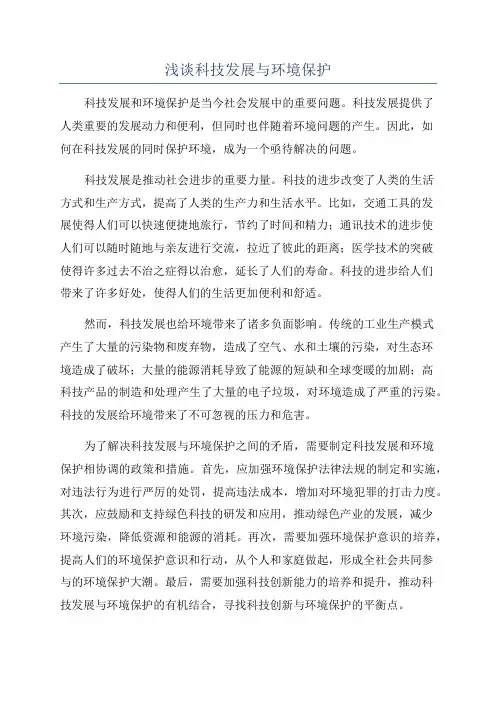 浅谈科技发展与环境保护

科技发展和环境保护是当今社会发展中的重要问题。科技发展提供了人类重要的发展动力和便利，但同时也伴随着环境问题的产生。因此，如何在科技发展的同时保护环境，成为一个亟待解决的问题。

科技发展是推动社会进步的重要力量。科技的进步改变了人类的生活方式和生产方式，提高了人类的生产力和生活水平。比如，交通工具的发展使得人们可以快速便捷地旅行，节约了时间和精力；通讯技术的进步使人们可以随时随地与亲友进行交流，拉近了彼此的距离；医学技术的突破使得许多过去不治之症得以治愈，延长了人们的寿命。科技的进步给人们带来了许多好处，使得人们的生活更加便利和舒适。

然而，科技发展也给环境带来了诸多负面影响。传统的工业生产模式产生了大量的污染物和废弃物，造成了空气、水和土壤的污染，对生态环境造成了破坏；大量的能源消耗导致了能源的短缺和全球变暖的加剧；高科技产品的制造和处理产生了大量的电子垃圾，对环境造成了严重的污染。科技的发展给环境带来了不可忽视的压力和危害。

为了解决科技发展与环境保护之间的矛盾，需要制定科技发展和环境保护相协调的政策和措施。首先，应加强环境保护法律法规的制定和实施，对违法行为进行严厉的处罚，提高违法成本，增加对环境犯罪的打击力度。其次，应鼓励和支持绿色科技的研发和应用，推动绿色产业的发展，减少环境污染，降低资源和能源的消耗。再次，需要加强环境保护意识的培养，提高人们的环境保护意识和行动，从个人和家庭做起，形成全社会共同参与的环境保护大潮。最后，需要加强科技创新能力的培养和提升，推动科技发展与环境保护的有机结合，寻找科技创新与环境保护的平衡点。